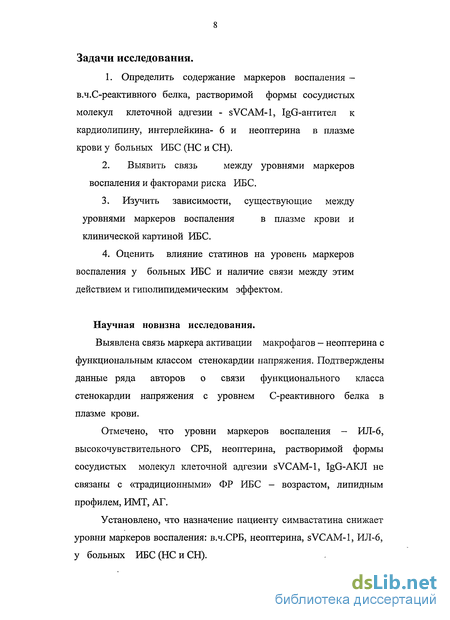 8

Задачи исследования.

1. Определить содержание маркеров воспаления – в.ч.С-реактивного белка, растворимой формы сосудистых молекул клеточной адгезии - sVCAM-1, IgG-антител к кардиолипину, интерлейкина- 6 и неоптерина в плазме крови у больных ИБС (НС и СН).

2. Выявить связь между уровнями маркеров воспаления и факторами риска ИБС.

3. Изучить зависимости, существующие между уровнями маркеров воспаления в плазме крови и клинической картиной ИБС.

4. Оценить влияние статинов на уровень маркеров воспаления у больных ИБС и наличие связи между этим действием и гиполипидемическим эффектом.

Научная новизна исследования.

Выявлена связь маркера активации макрофагов – неоптерина с функциональным классом стенокардии напряжения. Подтверждены данные ряда авторов о связи функционального класса стенокардии напряжения с уровнем С-реактивного белка в плазме крови.

Отмечено, что уровни маркеров воспаления – ИЛ-6, высокочувствительного СРБ, неоптерина, растворимой формы сосудистых молекул клеточной адгезии sVCAM-1, IgG-АКЛ не связаны с «традиционными» ФР ИБС – возрастом, липидным профилем, ИМТ, АГ.

Установлено, что назначение пациенту симвастатина снижает уровни маркеров воспаления: в.ч.СРБ, неоптерина, sVCAM-1, ИЛ-6, у больных ИБС (НС и СН).

dsLib.net
библиотека диссертаций